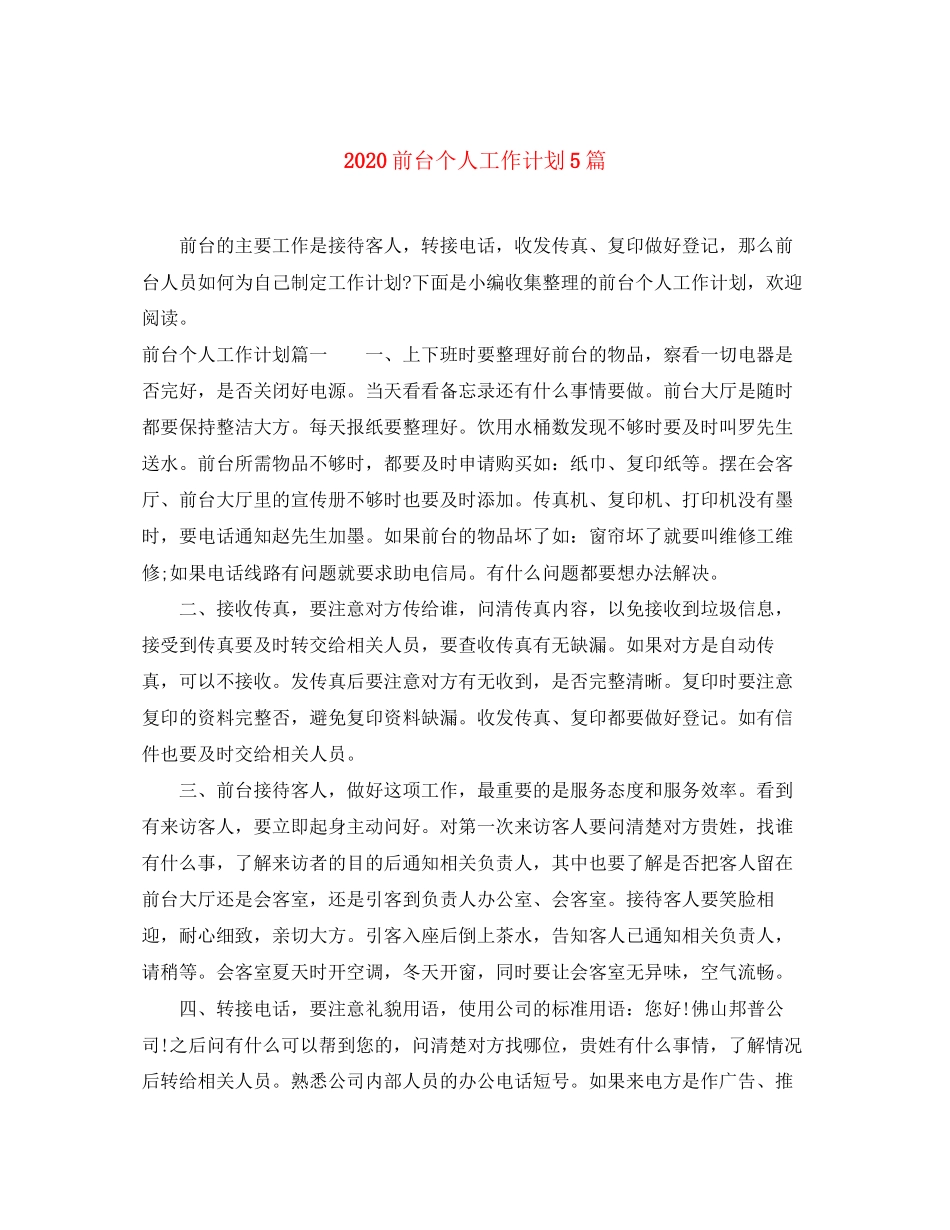 2020前台个人工作计划5篇

前台的主要工作是接待客人，转接电话，收发传真、复印做好登记，那么前台人员如何为自己制定工作计划?下面是小编收集整理的前台个人工作计划，欢迎阅读。

前台个人工作计划篇一　　一、上下班时要整理好前台的物品，察看一切电器是否完好，是否关闭好电源。当天看看备忘录还有什么事情要做。前台大厅是随时都要保持整洁大方。每天报纸要整理好。饮用水桶数发现不够时要及时叫罗先生送水。前台所需物品不够时，都要及时申请购买如：纸巾、复印纸等。摆在会客厅、前台大厅里的宣传册不够时也要及时添加。传真机、复印机、打印机没有墨时，要电话通知赵先生加墨。如果前台的物品坏了如：窗帘坏了就要叫维修工维修;如果电话线路有问题就要求助电信局。有什么问题都要想办法解决。

二、接收传真，要注意对方传给谁，问清传真内容，以免接收到垃圾信息，接受到传真要及时转交给相关人员，要查收传真有无缺漏。如果对方是自动传真，可以不接收。发传真后要注意对方有无收到，是否完整清晰。复印时要注意复印的资料完整否，避免复印资料缺漏。收发传真、复印都要做好登记。如有信件也要及时交给相关人员。

三、前台接待客人，做好这项工作，最重要的是服务态度和服务效率。看到有来访客人，要立即起身主动问好。对第一次来访客人要问清楚对方贵姓，找谁有什么事，了解来访者的目的后通知相关负责人，其中也要了解是否把客人留在前台大厅还是会客室，还是引客到负责人办公室、会客室。接待客人要笑脸相迎，耐心细致，亲切大方。引客入座后倒上茶水，告知客人已通知相关负责人，请稍等。会客室夏天时开空调，冬天开窗，同时要让会客室无异味，空气流畅。

四、转接电话，要注意礼貌用语，使用公司的标准用语：您好!佛山邦普公司!之后问有什么可以帮到您的，问清楚对方找哪位，贵姓有什么事情，了解情况后转给相关人员。熟悉公司内部人员的办公电话短号。如果来电方是作广告、推